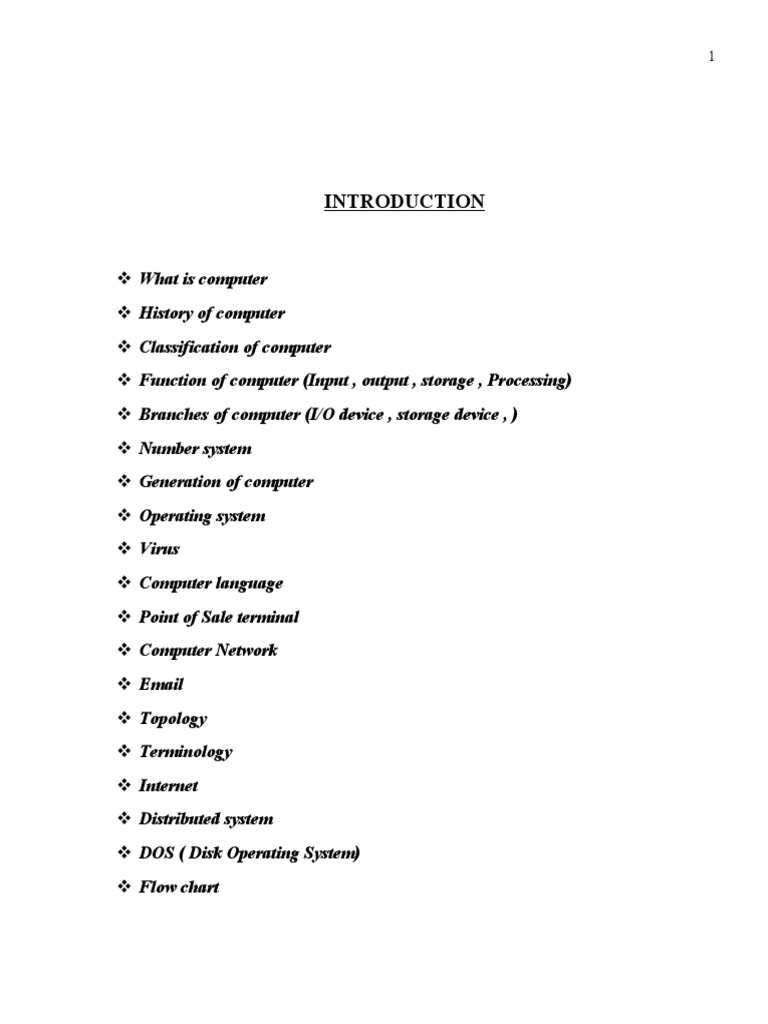 1

INTRODUCTION

❖ What is computer
❖ History of computer
❖ Classification of computer
❖ Function of computer (Input , output , storage , Processing)
❖ Branches of computer (I/O device , storage device , )
❖ Number system
❖ Generation of computer
❖ Operating system
❖ Virus
❖ Computer language
❖ Point of Sale terminal
❖ Computer Network
❖ Email
❖ Topology
❖ Terminology
❖ Internet
❖ Distributed system
❖ DOS ( Disk Operating System)
❖ Flow chart